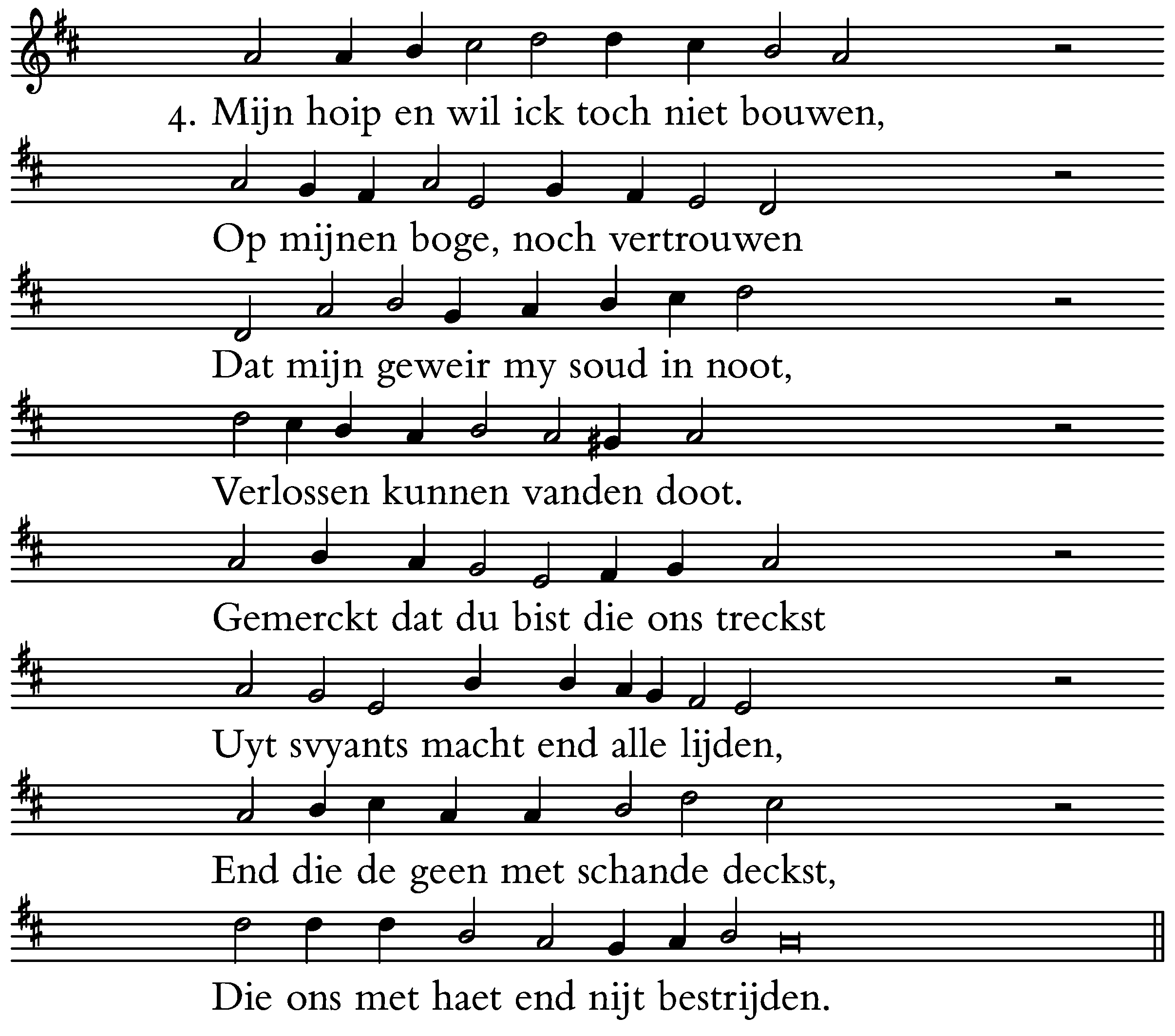 4. Mijn hoip en wil ick toch niet bouwen,

Op mijnen boge, noch vertrouwen

Dat mijn geweir my soud in noot,

Verlossen kunnen vanden doot.

Gemerckt dat du bist die ons treckst

Uyt svyants macht end alle lijden,

End die de geen met schande deckst,

Die ons met haet end nijt bestrijden.